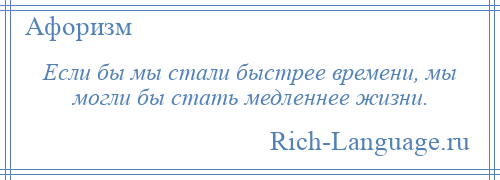 Афоризм

Если бы мы стали быстрее времени, мы могли бы стать медленнее жизни.

Rich-Language.ru